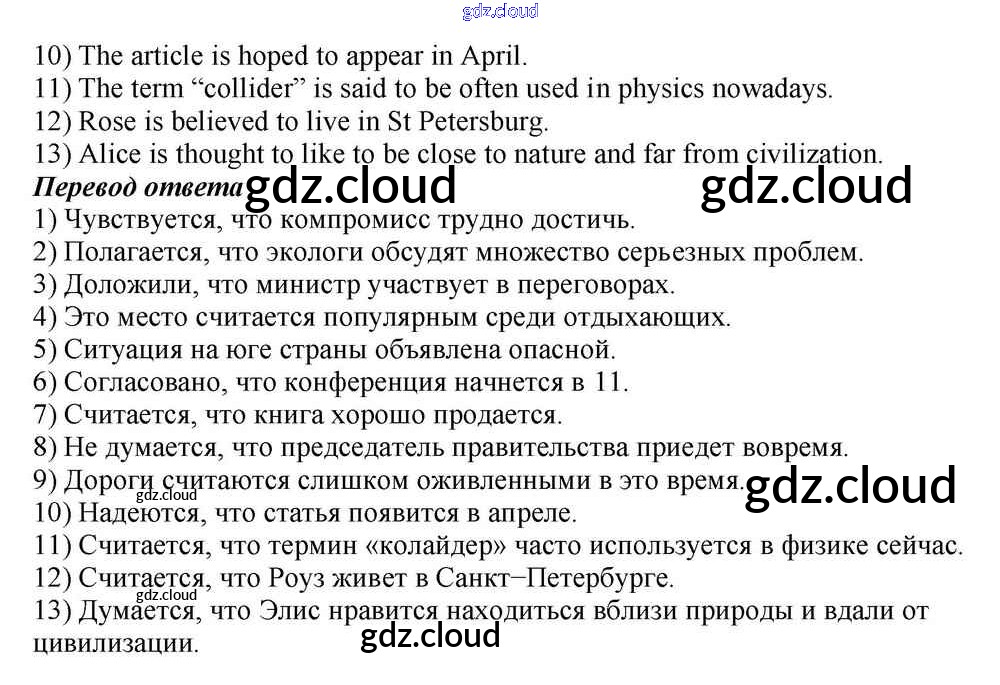 gdz.cloud

10) The article is hoped to appear in April.
11) The term “collider” is said to be often used in physics nowadays.
12) Rose is believed to live in St Petersburg.
13) Alice is thought to like to be close to nature and far from civilization.

Перевод ответа gdz.cloud gdz.cloud

1) Чувствуется, что компромисс трудно достичь.
2) Полагается, что экологи обсудят множество серьезных проблем.
3) Доложили, что министр участвует в переговорах.
4) Это место считается популярным среди отдыхающих.
5) Ситуация на юге страны объявлена опасной.
6) Согласовано, что конференция начнется в 11.
7) Считается, что книга хорошо продается.
8) Не думается, что председатель правительства приедет вовремя.
9) Дороги считаются слишком оживленными в это время. gdz.cloud
gdz.cloud
10) Надеются, что статья появится в апреле.
11) Считается, что термин «колайдер» часто используется в физике сейчас.
12) Считается, что Роуз живет в Санкт–Петербурге.
gdz.cloud
13) Думается, что Элис нравится находиться вблизи природы и вдали от цивилизации.
gdz.cloud